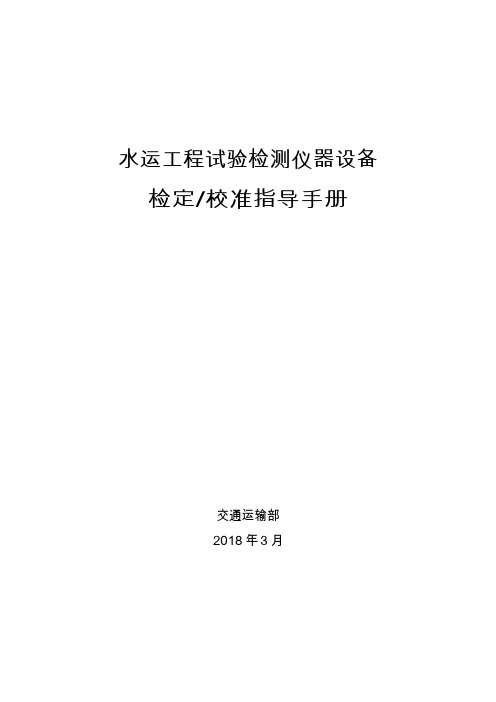 水运工程试验检测仪器设备
检定/校准指导手册

交通运输部
2018 年 3 月